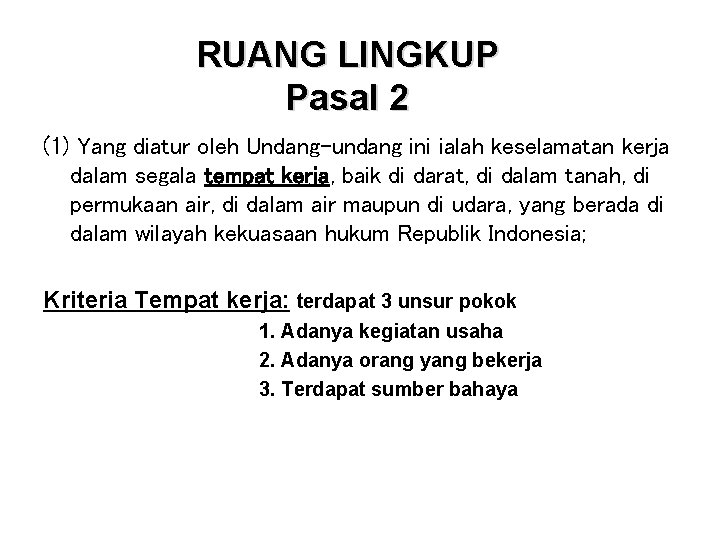 RUANG LINGKUP
Pasal 2

(1) Yang diatur oleh Undang-undang ini ialah keselamatan kerja dalam segala tempat kerja, baik di darat, di dalam tanah, di permukaan air, di dalam air maupun di udara, yang berada di dalam wilayah kekuasaan hukum Republik Indonesia;

Kriteria Tempat kerja: terdapat 3 unsur pokok

1. Adanya kegiatan usaha
2. Adanya orang yang bekerja
3. Terdapat sumber bahaya